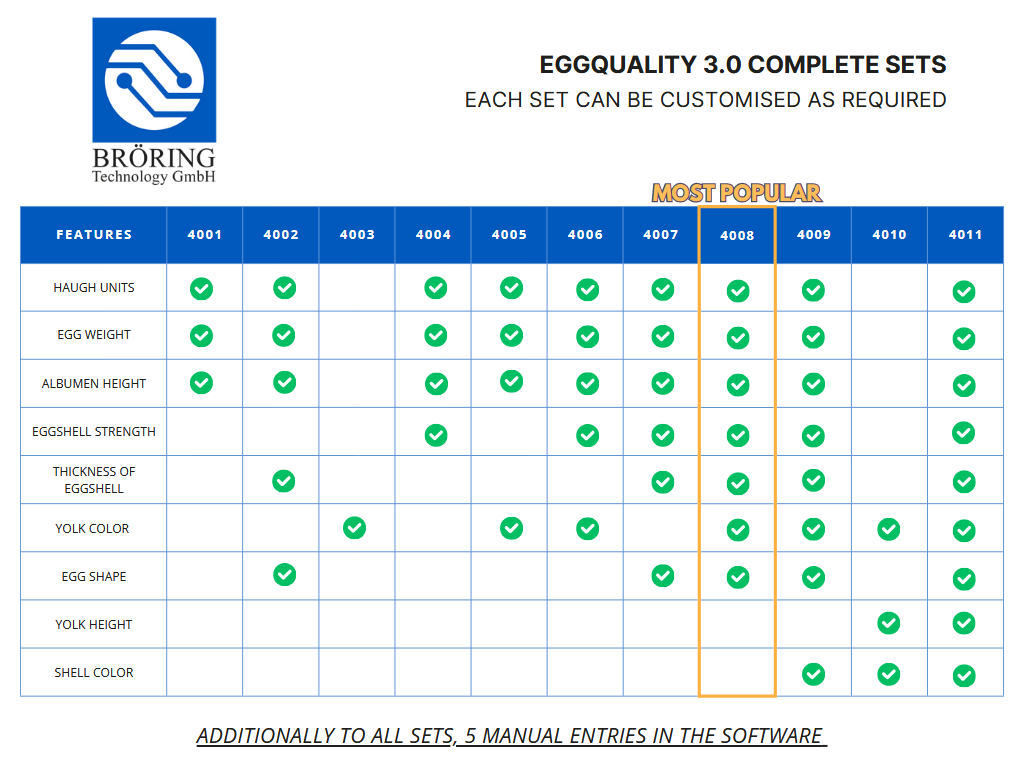 BRÖRING
Technology GmbH

EGGQUALITY 3.0 COMPLETE SETS
EACH SET CAN BE CUSTOMISED AS REQUIRED

MOST POPULAR

| FEATURES | 4001 | 4002 | 4003 | 4004 | 4005 | 4006 | 4007 | 4008 | 4009 | 4010 | 4011 |
|---|---|---|---|---|---|---|---|---|---|---|---|
| HAUGH UNITS | ✓ | ✓ | | ✓ | ✓ | ✓ | ✓ | ✓ | ✓ | | ✓ |
| EGG WEIGHT | ✓ | ✓ | | ✓ | ✓ | ✓ | ✓ | ✓ | ✓ | | ✓ |
| ALBUMEN HEIGHT | ✓ | ✓ | | ✓ | ✓ | ✓ | ✓ | ✓ | ✓ | | ✓ |
| EGGSHELL STRENGTH | | | | ✓ | | ✓ | ✓ | ✓ | ✓ | | ✓ |
| THICKNESS OF EGGSHELL | | ✓ | | | | | ✓ | ✓ | ✓ | | ✓ |
| YOLK COLOR | | | ✓ | | ✓ | ✓ | | ✓ | ✓ | ✓ | ✓ |
| EGG SHAPE | | ✓ | | | | | ✓ | ✓ | ✓ | | ✓ |
| YOLK HEIGHT | | | | | | | | | | ✓ | ✓ |
| SHELL COLOR | | | | | | | | | ✓ | ✓ | ✓ |

ADDITIONALLY TO ALL SETS, 5 MANUAL ENTRIES IN THE SOFTWARE